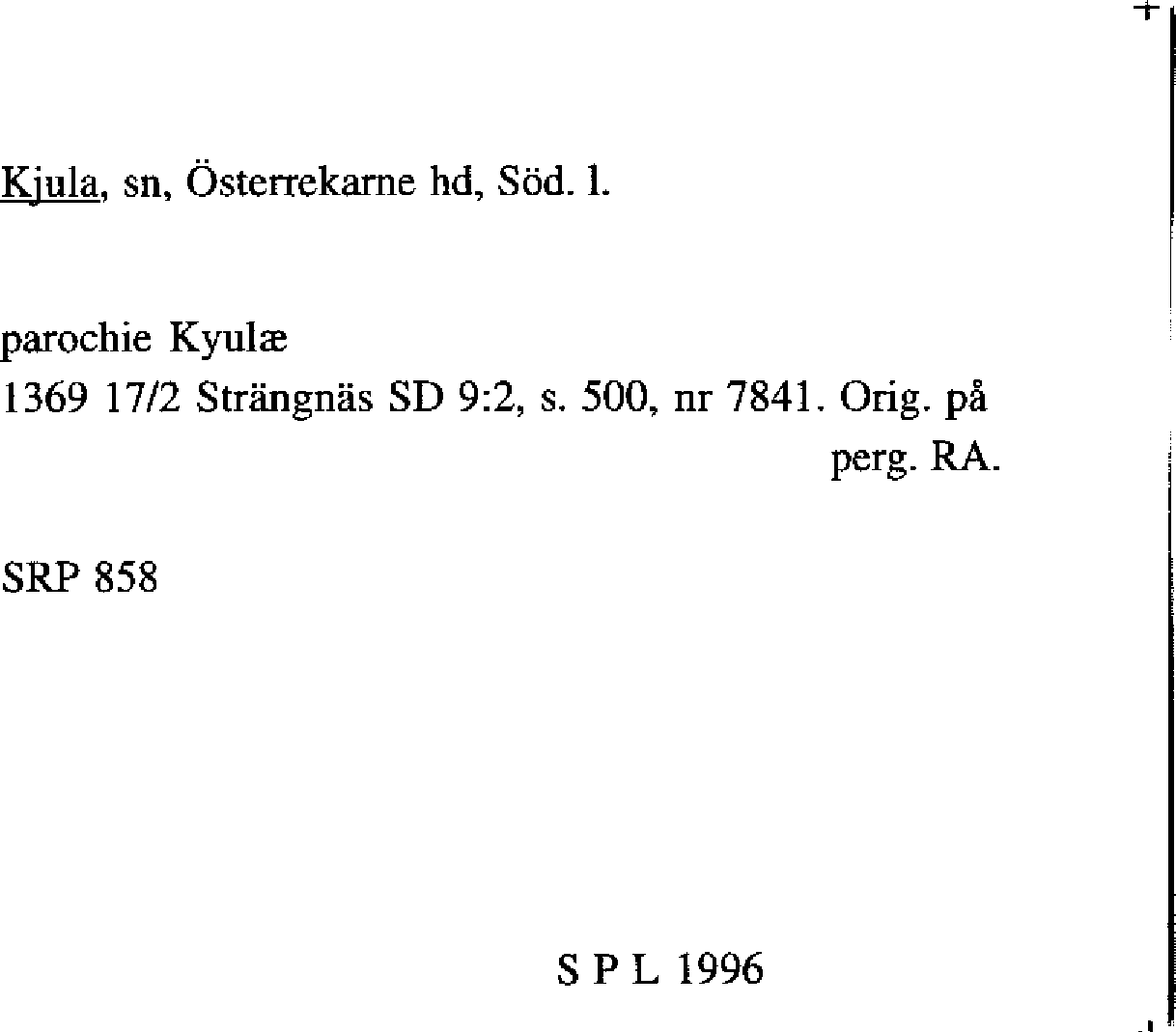 Kjula, sn, Österrekarne hd, Söd. l.

parochie Kyulæ
1369 17/2 Strängnäs SD 9:2, s. 500, nr 7841. Orig. på perg. RA.

SRP 858

S P L 1996